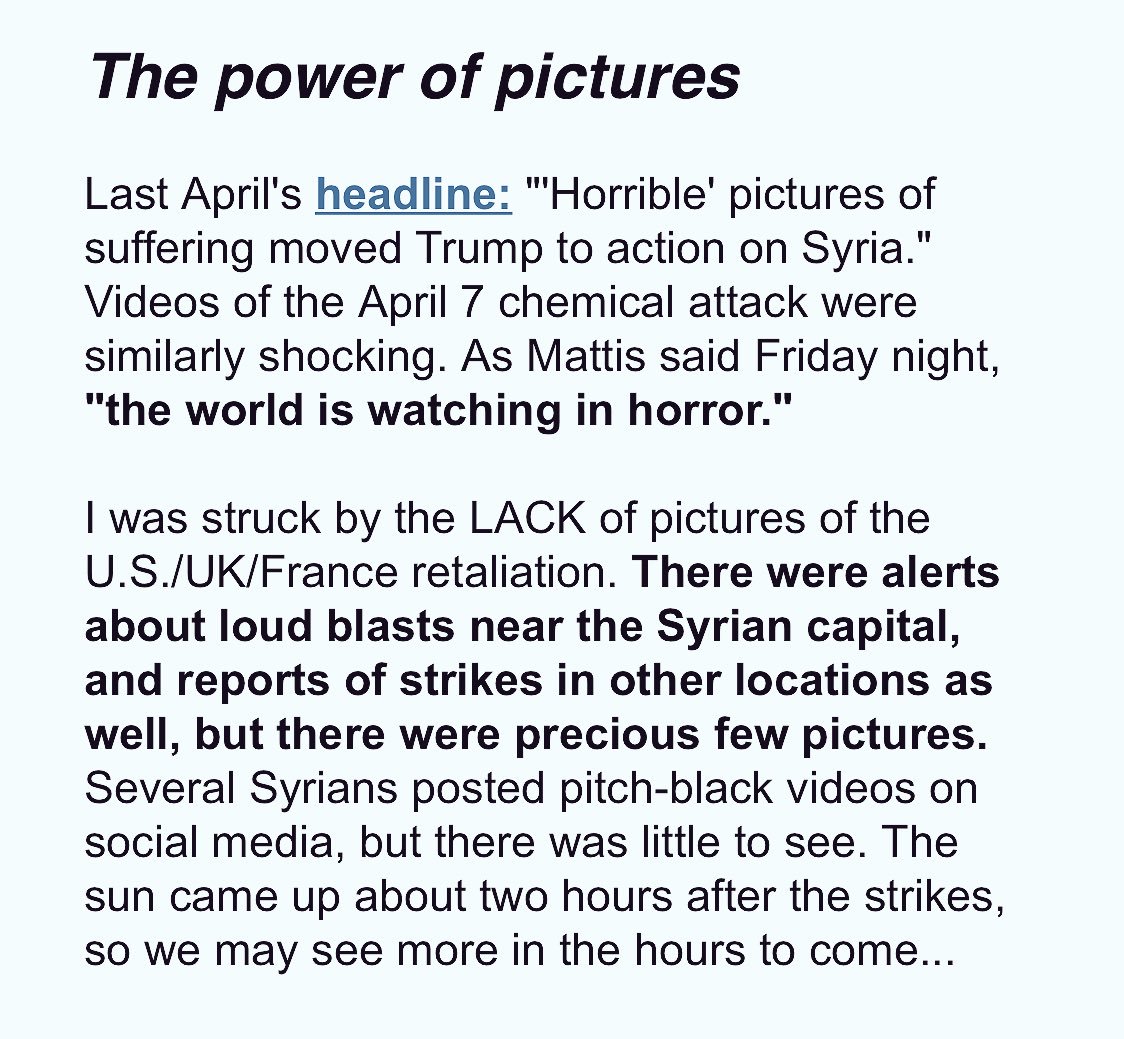 The power of pictures

Last April's headline: "'Horrible' pictures of suffering moved Trump to action on Syria." Videos of the April 7 chemical attack were similarly shocking. As Mattis said Friday night, "the world is watching in horror."

I was struck by the LACK of pictures of the U.S./UK/France retaliation. There were alerts about loud blasts near the Syrian capital, and reports of strikes in other locations as well, but there were precious few pictures. Several Syrians posted pitch-black videos on social media, but there was little to see. The sun came up about two hours after the strikes, so we may see more in the hours to come...